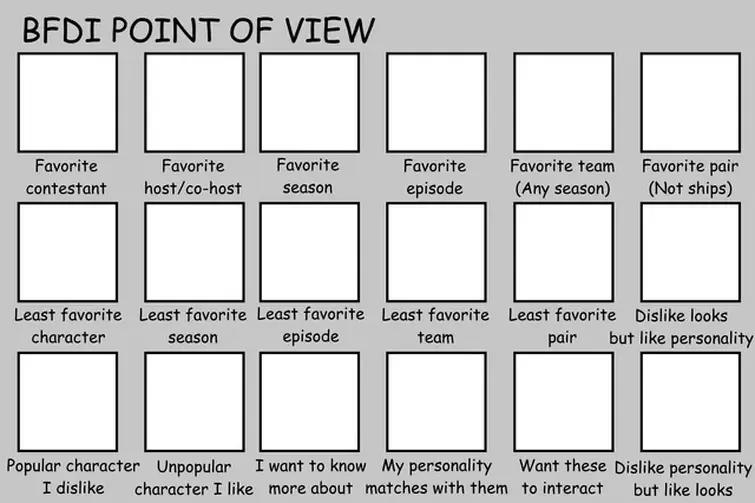 BFDI POINT OF VIEW

Favorite contestant

Favorite host/co-host

Favorite season

Favorite episode

Favorite team (Any season)

Favorite pair (Not ships)

Least favorite character

Least favorite season

Least favorite episode

Least favorite team

Least favorite pair

Dislike looks but like personality

Popular character I dislike

Unpopular character I like

I want to know more about

My personality matches with them

Want these to interact

Dislike personality but like looks